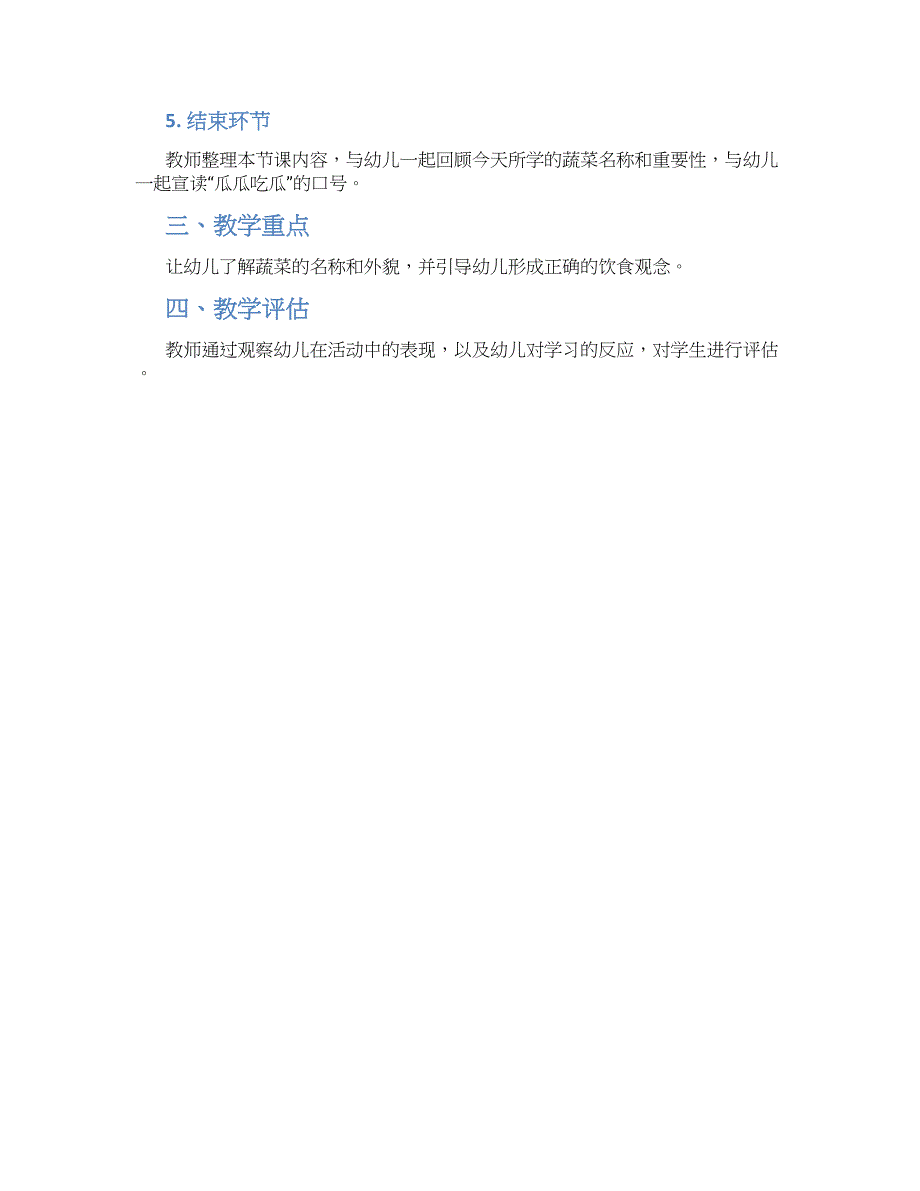 5. 结束环节

教师整理本节课内容，与幼儿一起回顾今天所学的蔬菜名称和重要性，与幼儿一起宣读“瓜瓜吃瓜”的口号。

三、教学重点

让幼儿了解蔬菜的名称和外貌，并引导幼儿形成正确的饮食观念。

四、教学评估

教师通过观察幼儿在活动中的表现，以及幼儿对学习的反应，对学生进行评估。